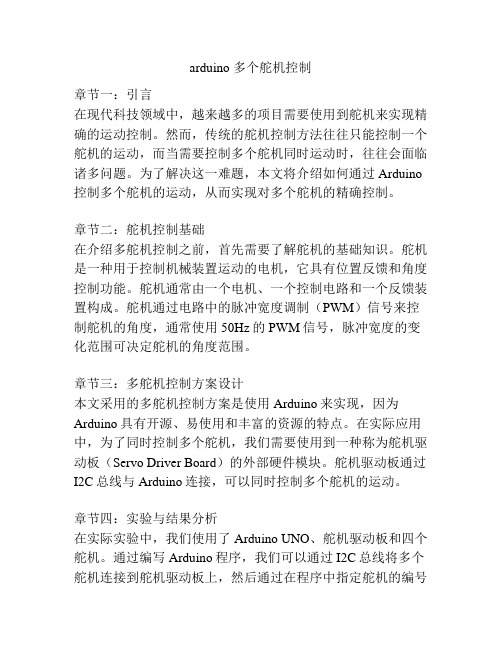 arduino 多个舵机控制

章节一：引言
在现代科技领域中，越来越多的项目需要使用到舵机来实现精确的运动控制。然而，传统的舵机控制方法往往只能控制一个舵机的运动，而当需要控制多个舵机同时运动时，往往会面临诸多问题。为了解决这一难题，本文将介绍如何通过 Arduino 控制多个舵机的运动，从而实现对多个舵机的精确控制。

章节二：舵机控制基础
在介绍多舵机控制之前，首先需要了解舵机的基础知识。舵机是一种用于控制机械装置运动的电机，它具有位置反馈和角度控制功能。舵机通常由一个电机、一个控制电路和一个反馈装置构成。舵机通过电路中的脉冲宽度调制（PWM）信号来控制舵机的角度，通常使用 50Hz 的 PWM 信号，脉冲宽度的变化范围可决定舵机的角度范围。

章节三：多舵机控制方案设计
本文采用的多舵机控制方案是使用 Arduino 来实现，因为 Arduino 具有开源、易使用和丰富的资源的特点。在实际应用中，为了同时控制多个舵机，我们需要使用到一种称为舵机驱动板（Servo Driver Board）的外部硬件模块。舵机驱动板通过 I2C 总线与 Arduino 连接，可以同时控制多个舵机的运动。

章节四：实验与结果分析
在实际实验中，我们使用了 Arduino UNO、舵机驱动板和四个舵机。通过编写 Arduino 程序，我们可以通过 I2C 总线将多个舵机连接到舵机驱动板上，然后通过在程序中指定舵机的编号